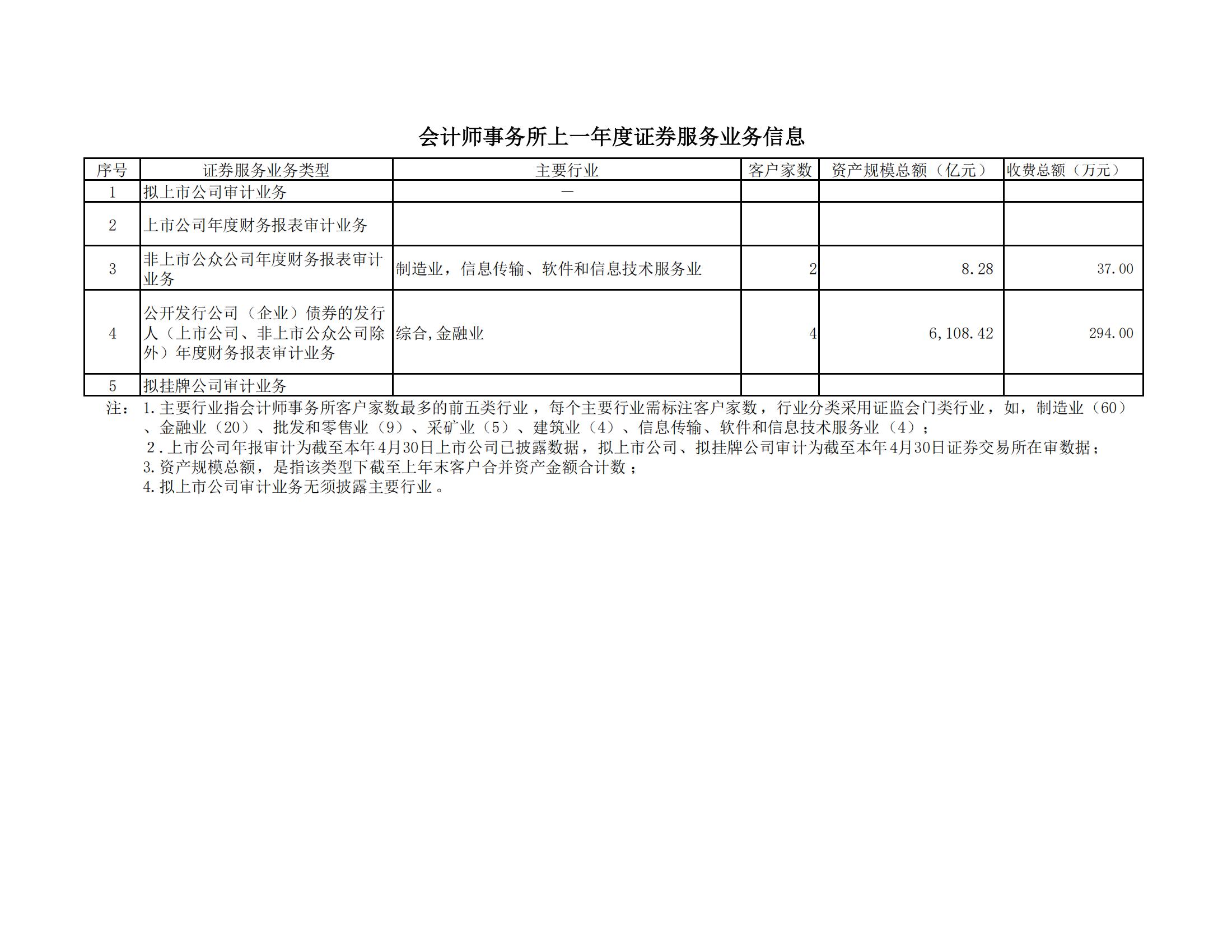 会计师事务所上一年度证券服务业务信息

| 序号 | 证券服务业务类型 | 主要行业 | 客户家数 | 资产规模总额（亿元） | 收费总额（万元） |
|---|---|---|---|---|---|
| 1 | 拟上市公司审计业务 | — | | | |
| 2 | 上市公司年度财务报表审计业务 | | | | |
| 3 | 非上市公众公司年度财务报表审计业务 | 制造业，信息传输、软件和信息技术服务业 | 2 | 8.28 | 37.00 |
| 4 | 公开发行公司（企业）债券的发行人（上市公司、非上市公众公司除外）年度财务报表审计业务 | 综合,金融业 | 4 | 6,108.42 | 294.00 |
| 5 | 拟挂牌公司审计业务 | | | | |

注： 1.主要行业指会计师事务所客户家数最多的前五类行业，每个主要行业需标注客户家数，行业分类采用证监会门类行业，如，制造业（60）、金融业（20）、批发和零售业（9）、采矿业（5）、建筑业（4）、信息传输、软件和信息技术服务业（4）；
2.上市公司年报审计为截至本年4月30日上市公司已披露数据，拟上市公司、拟挂牌公司审计为截至本年4月30日证券交易所在审数据；
3.资产规模总额，是指该类型下截至上年末客户合并资产金额合计数；
4.拟上市公司审计业务无须披露主要行业。